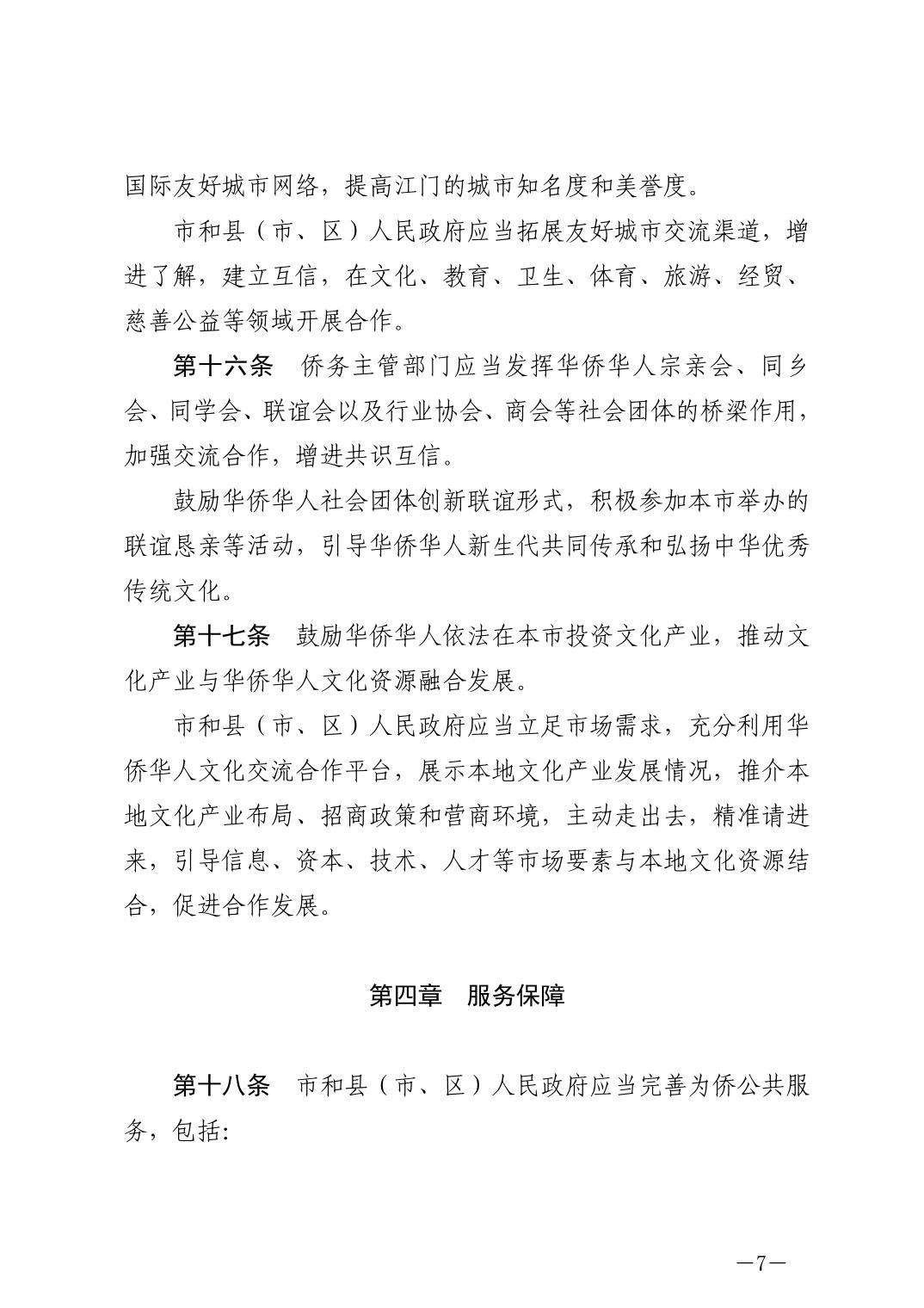 国际友好城市网络，提高江门的城市知名度和美誉度。

市和县（市、区）人民政府应当拓展友好城市交流渠道，增进了解，建立互信，在文化、教育、卫生、体育、旅游、经贸、慈善公益等领域开展合作。

第十六条　侨务主管部门应当发挥华侨华人宗亲会、同乡会、同学会、联谊会以及行业协会、商会等社会团体的桥梁作用，加强交流合作，增进共识互信。

鼓励华侨华人社会团体创新联谊形式，积极参加本市举办的联谊恳亲等活动，引导华侨华人新生代共同传承和弘扬中华优秀传统文化。

第十七条　鼓励华侨华人依法在本市投资文化产业，推动文化产业与华侨华人文化资源融合发展。

市和县（市、区）人民政府应当立足市场需求，充分利用华侨华人文化交流合作平台，展示本地文化产业发展情况，推介本地文化产业布局、招商政策和营商环境，主动走出去，精准请进来，引导信息、资本、技术、人才等市场要素与本地文化资源结合，促进合作发展。

第四章　服务保障

第十八条　市和县（市、区）人民政府应当完善为侨公共服务，包括:

—7—